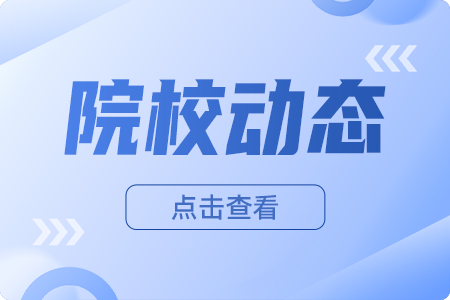 院校动态

点击查看